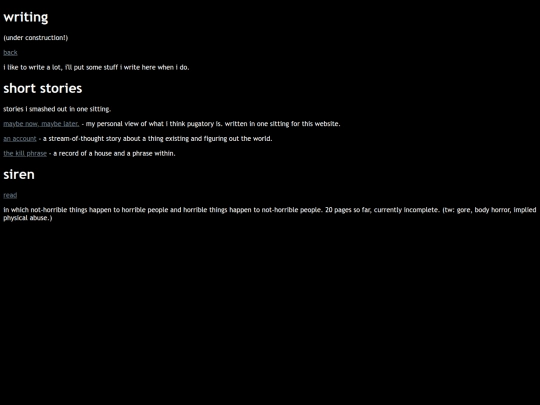 writing

(under construction!)

back

i like to write a lot, i'll put some stuff i write here when i do.

short stories

stories i smashed out in one sitting.

maybe now, maybe later. - my personal view of what i think pugatory is. written in one sitting for this website.

an account - a stream-of-thought story about a thing existing and figuring out the world.

the kill phrase - a record of a house and a phrase within.

siren

read

in which not-horrible things happen to horrible people and horrible things happen to not-horrible people. 20 pages so far, currently incomplete. (tw: gore, body horror, implied physical abuse.)